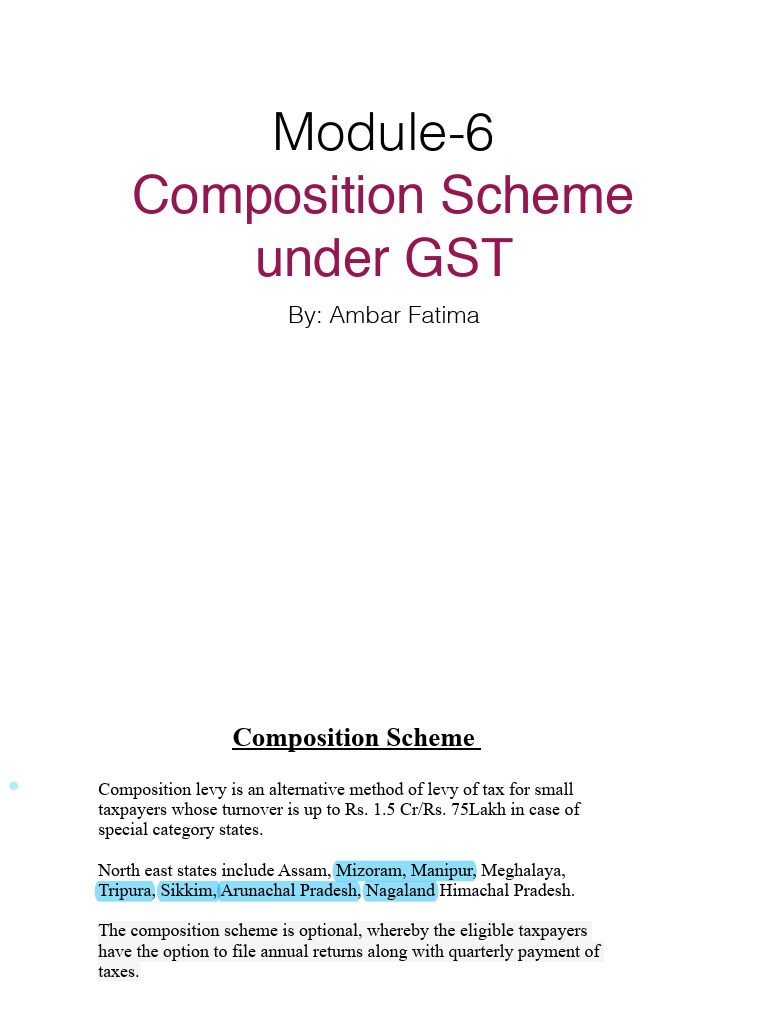 Module-6
Composition Scheme under GST

By: Ambar Fatima

Composition Scheme

Composition levy is an alternative method of levy of tax for small taxpayers whose turnover is up to Rs. 1.5 Cr/Rs. 75Lakh in case of special category states.

North east states include Assam, Mizoram, Manipur, Meghalaya, Tripura, Sikkim, Arunachal Pradesh, Nagaland Himachal Pradesh.

The composition scheme is optional, whereby the eligible taxpayers have the option to file annual returns along with quarterly payment of taxes.